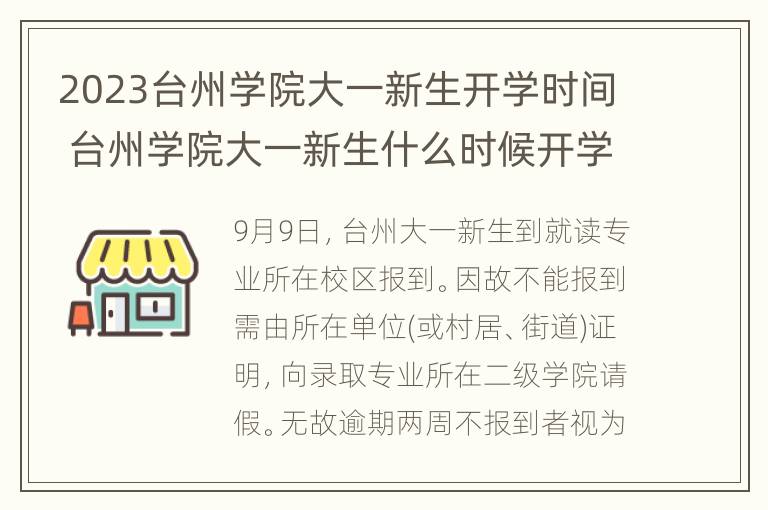 2023台州学院大一新生开学时间 台州学院大一新生什么时候开学

9月9日，台州大一新生到就读专业所在校区报到。因故不能报到需由所在单位(或村居、街道)证明，向录取专业所在二级学院请假。无故逾期两周不报到者视为